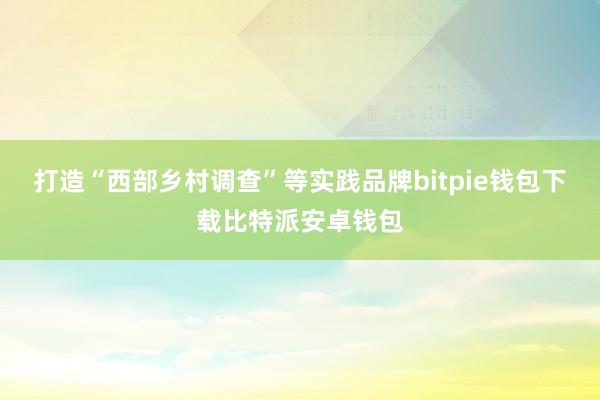 打造“西部乡村调查”等实践品牌bitpie钱包下载比特派安卓钱包